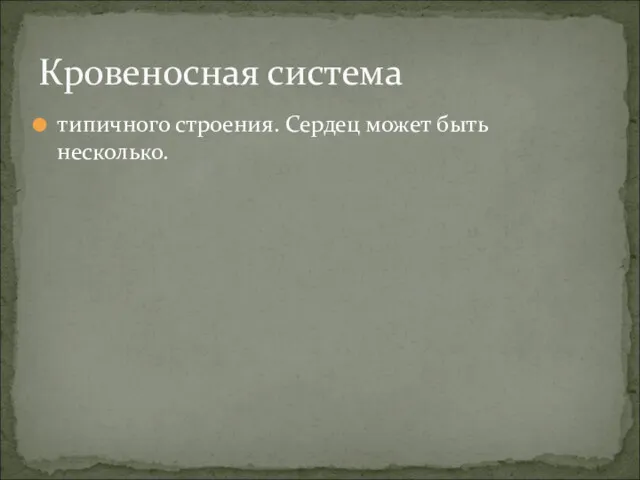 Кровеносная система

типичного строения. Сердец может быть несколько.